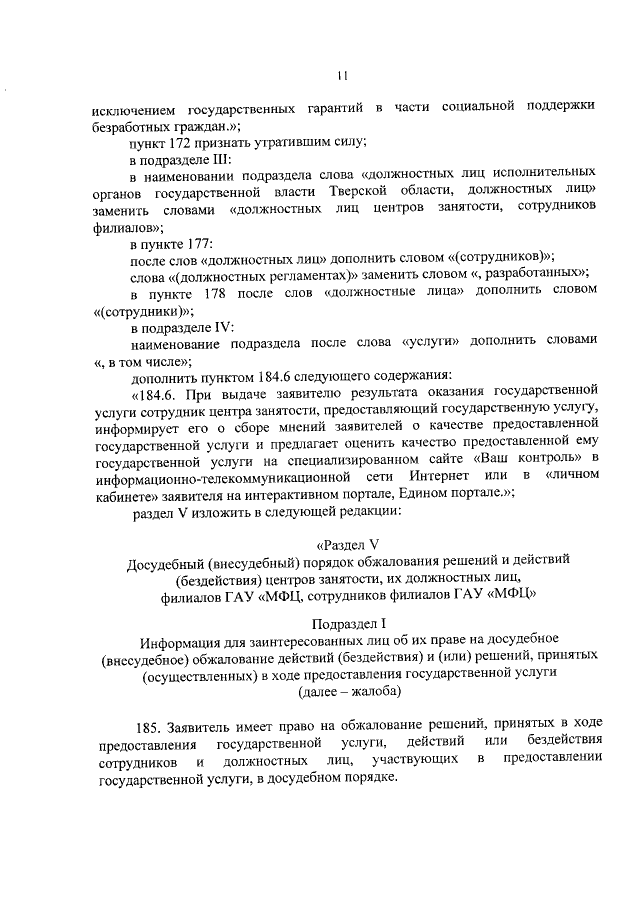 11

исключением государственных гарантий в части социальной поддержки безработных граждан.»;

пункт 172 признать утратившим силу;

в подразделе III:

в наименовании подраздела слова «должностных лиц исполнительных органов государственной власти Тверской области, должностных лиц» заменить словами «должностных лиц центров занятости, сотрудников филиалов»;

в пункте 177:

после слов «должностных лиц» дополнить словом «(сотрудников)»;

слова «(должностных регламентах)» заменить словом «, разработанных»;

в пункте 178 после слов «должностные лица» дополнить словом «(сотрудники)»;

в подразделе IV:

наименование подраздела после слова «услуги» дополнить словами «, в том числе»;

дополнить пунктом 184.6 следующего содержания:

«184.6. При выдаче заявителю результата оказания государственной услуги сотрудник центра занятости, предоставляющий государственную услугу, информирует его о сборе мнений заявителей о качестве предоставленной государственной услуги и предлагает оценить качество предоставленной ему государственной услуги на специализированном сайте «Ваш контроль» в информационно-телекоммуникационной сети Интернет или в «личном кабинете» заявителя на интерактивном портале, Едином портале.»;

раздел V изложить в следующей редакции:

«Раздел V
Досудебный (внесудебный) порядок обжалования решений и действий (бездействия) центров занятости, их должностных лиц, филиалов ГАУ «МФЦ, сотрудников филиалов ГАУ «МФЦ»

Подраздел I
Информация для заинтересованных лиц об их праве на досудебное (внесудебное) обжалование действий (бездействия) и (или) решений, принятых (осуществленных) в ходе предоставления государственной услуги (далее – жалоба)

185. Заявитель имеет право на обжалование решений, принятых в ходе предоставления государственной услуги, действий или бездействия сотрудников и должностных лиц, участвующих в предоставлении государственной услуги, в досудебном порядке.